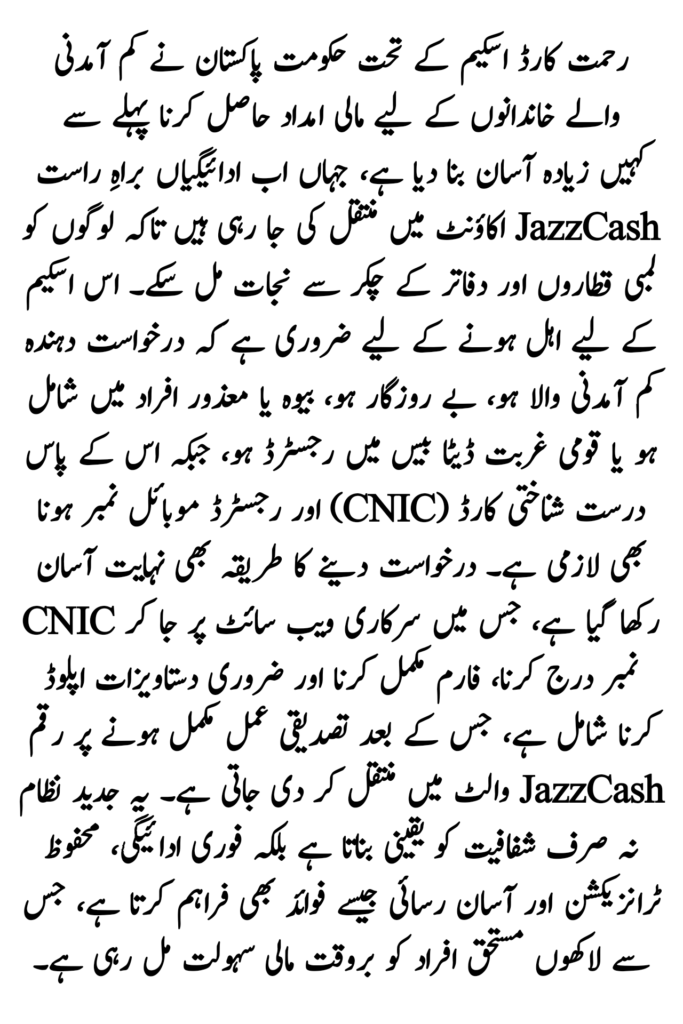 رحمت کارڈ اسکیم کے تحت حکومت پاکستان نے کم آمدنی والے خاندانوں کے لیے مالی امداد حاصل کرنا پہلے سے کہیں زیادہ آسان بنا دیا ہے، جہاں اب ادائیگیاں براہِ راست JazzCash اکاؤنٹ میں منتقل کی جا رہی ہیں تاکہ لوگوں کو لمبی قطاروں اور دفاتر کے چکر سے نجات مل سکے۔ اس اسکیم کے لیے اہل ہونے کے لیے ضروری ہے کہ درخواست دہندہ کم آمدنی والا ہو، بے روزگار ہو، بیوہ یا معذور افراد میں شامل ہو یا قومی غربت ڈیٹا بیس میں رجسٹرڈ ہو، جبکہ اس کے پاس درست شناختی کارڈ (CNIC) اور رجسٹرڈ موبائل نمبر ہونا بھی لازمی ہے۔ درخواست دینے کا طریقہ بھی نہایت آسان رکھا گیا ہے، جس میں سرکاری ویب سائٹ پر جا کر CNIC نمبر درج کرنا، فارم مکمل کرنا اور ضروری دستاویزات اپلوڈ کرنا شامل ہے، جس کے بعد تصدیقی عمل مکمل ہونے پر رقم JazzCash والٹ میں منتقل کر دی جاتی ہے۔ یہ جدید نظام نہ صرف شفافیت کو یقینی بناتا ہے بلکہ فوری ادائیگی، محفوظ ٹرانزیکشن اور آسان رسائی جیسے فوائد بھی فراہم کرتا ہے، جس سے لاکھوں مستحق افراد کو بروقت مالی سہولت مل رہی ہے۔